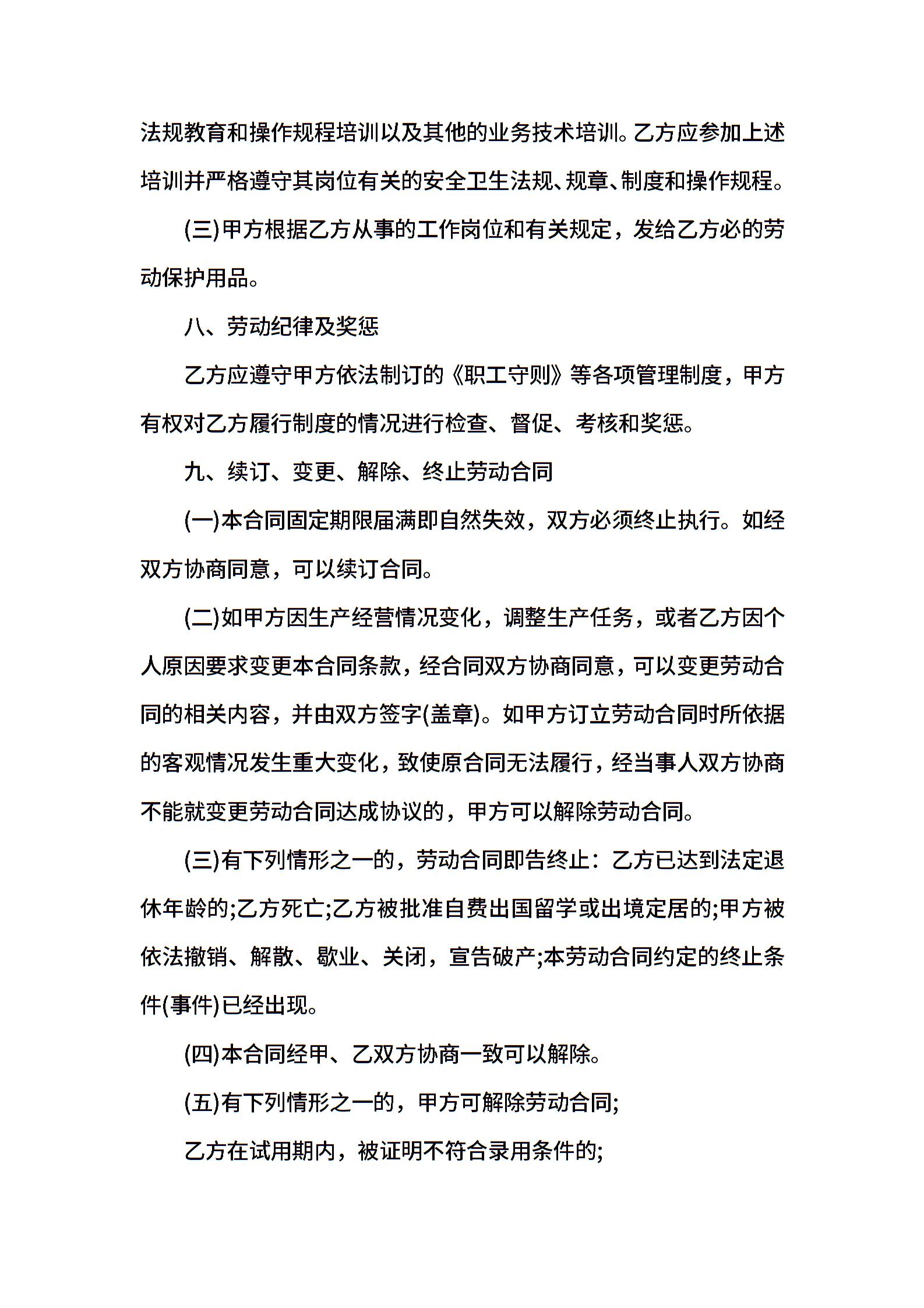 法规教育和操作规程培训以及其他的业务技术培训。乙方应参加上述培训并严格遵守其岗位有关的安全卫生法规、规章、制度和操作规程。

(三)甲方根据乙方从事的工作岗位和有关规定，发给乙方必的劳动保护用品。

八、劳动纪律及奖惩

乙方应遵守甲方依法制订的《职工守则》等各项管理制度，甲方有权对乙方履行制度的情况进行检查、督促、考核和奖惩。

九、续订、变更、解除、终止劳动合同

(一)本合同固定期限届满即自然失效，双方必须终止执行。如经双方协商同意，可以续订合同。

(二)如甲方因生产经营情况变化，调整生产任务，或者乙方因个人原因要求变更本合同条款，经合同双方协商同意，可以变更劳动合同的相关内容，并由双方签字(盖章)。如甲方订立劳动合同时所依据的客观情况发生重大变化，致使原合同无法履行，经当事人双方协商不能就变更劳动合同达成协议的，甲方可以解除劳动合同。

(三)有下列情形之一的，劳动合同即告终止：乙方已达到法定退休年龄的;乙方死亡;乙方被批准自费出国留学或出境定居的;甲方被依法撤销、解散、歇业、关闭，宣告破产;本劳动合同约定的终止条件(事件)已经出现。

(四)本合同经甲、乙双方协商一致可以解除。

(五)有下列情形之一的，甲方可解除劳动合同;

乙方在试用期内，被证明不符合录用条件的;